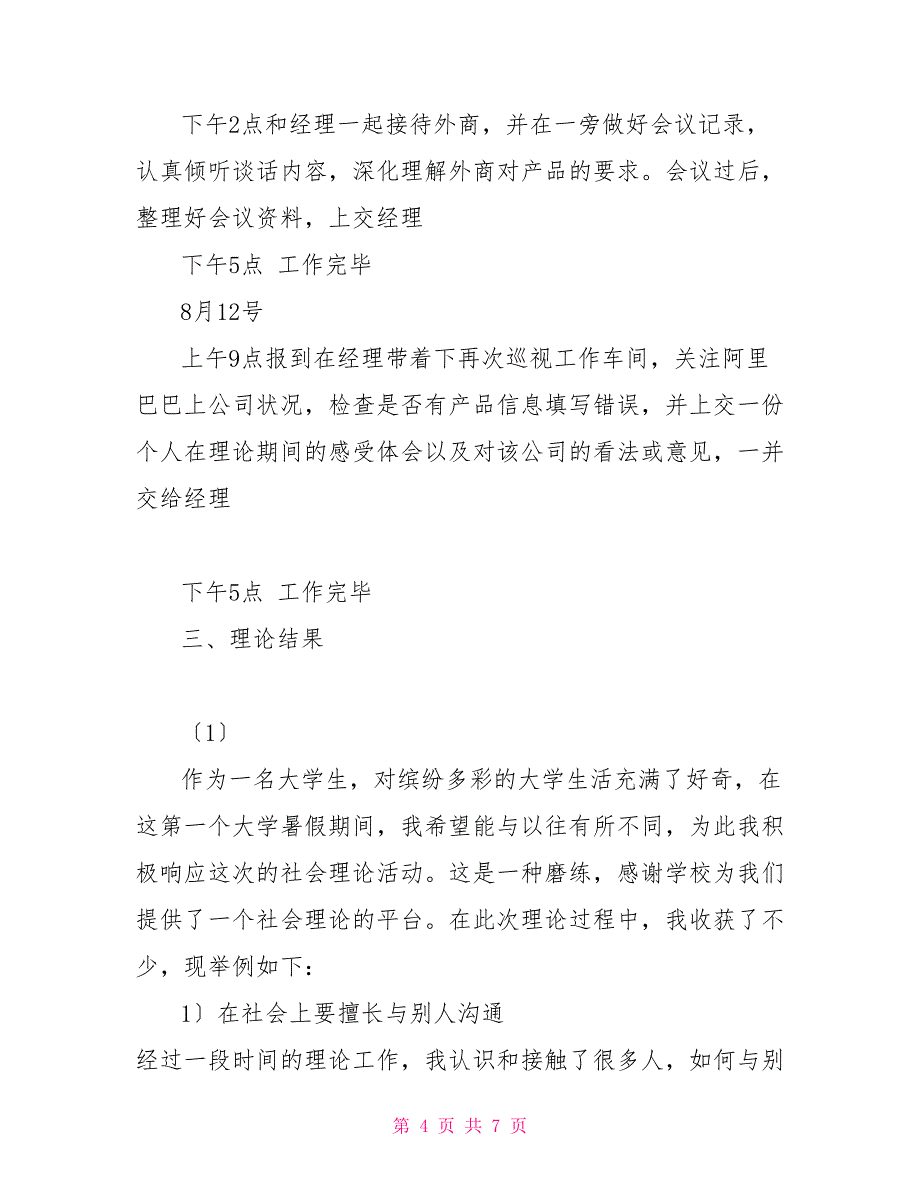 下午2点和经理一起接待外商，并在一旁做好会议记录，认真倾听谈话内容，深化理解外商对产品的要求。会议过后，整理好会议资料，上交经理

下午5点 工作完毕

8月12号

上午9点报到在经理带着下再次巡视工作车间，关注阿里巴巴上公司状况，检查是否有产品信息填写错误，并上交一份个人在理论期间的感受体会以及对该公司的看法或意见，一并交给经理

下午5点 工作完毕

三、理论结果

〔1〕

作为一名大学生，对缤纷多彩的大学生活充满了好奇，在这第一个大学暑假期间，我希望能与以往有所不同，为此我积极响应这次的社会理论活动。这是一种磨练，感谢学校为我们提供了一个社会理论的平台。在此次理论过程中，我收获了不少，现举例如下：

1〕在社会上要擅长与别人沟通

经过一段时间的理论工作，我认识和接触了很多人，如何与别

第 4 页 共 7 页